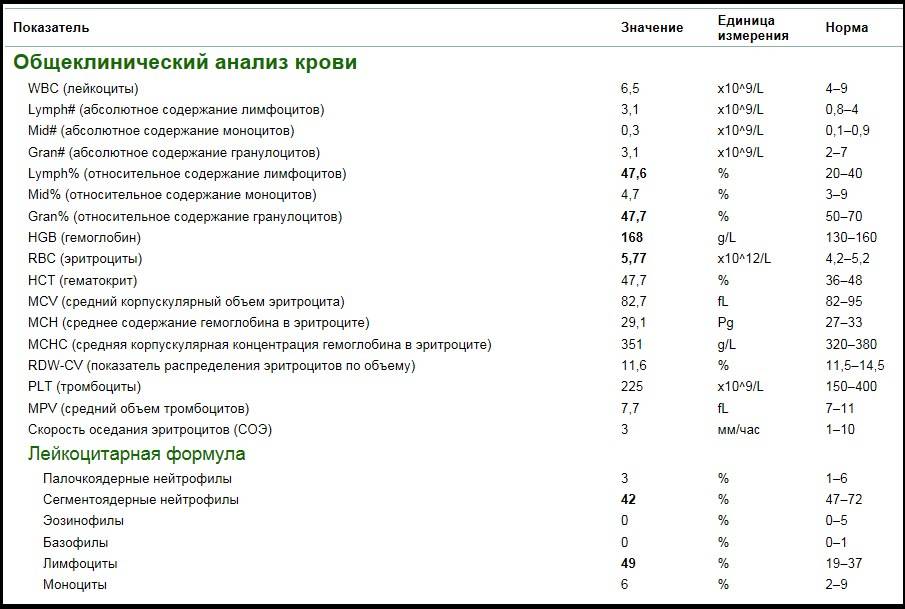 | Показатель | Значение | Единица измерения | Норма |
|---|---|---|---|
| **Общеклинический анализ крови** | | | |
| WBC (лейкоциты) | 6,5 | x10^9/L | 4–9 |
| Lymph# (абсолютное содержание лимфоцитов) | 3,1 | x10^9/L | 0,8–4 |
| Mid# (абсолютное содержание моноцитов) | 0,3 | x10^9/L | 0,1–0,9 |
| Gran# (абсолютное содержание гранулоцитов) | 3,1 | x10^9/L | 2–7 |
| Lymph% (относительное содержание лимфоцитов) | **47,6** | % | 20–40 |
| Mid% (относительное содержание моноцитов) | 4,7 | % | 3–9 |
| Gran% (относительное содержание гранулоцитов) | **47,7** | % | 50–70 |
| HGB (гемоглобин) | **168** | g/L | 130–160 |
| RBC (эритроциты) | **5,77** | x10^12/L | 4,2–5,2 |
| HCT (гематокрит) | 47,7 | % | 36–48 |
| MCV (средний корпускулярный объем эритроцита) | 82,7 | fL | 82–95 |
| MCH (среднее содержание гемоглобина в эритроците) | 29,1 | Pg | 27–33 |
| MCHC (средняя корпускулярная концентрация гемоглобина в эритроците) | 351 | g/L | 320–380 |
| RDW-CV (показатель распределения эритроцитов по объему) | 11,6 | % | 11,5–14,5 |
| PLT (тромбоциты) | 225 | x10^9/L | 150–400 |
| MPV (средний объем тромбоцитов) | 7,7 | fL | 7–11 |
| Скорость оседания эритроцитов (СОЭ) | 3 | мм/час | 1–10 |
| **Лейкоцитарная формула** | | | |
| Палочкоядерные нейтрофилы | 3 | % | 1–6 |
| Сегментоядерные нейтрофилы | **42** | % | 47–72 |
| Эозинофилы | 0 | % | 0–5 |
| Базофилы | 0 | % | 0–1 |
| Лимфоциты | **49** | % | 19–37 |
| Моноциты | 6 | % | 2–9 |